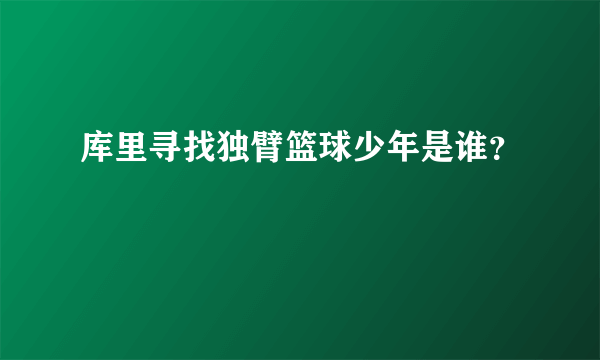 库里寻找独臂篮球少年是谁?